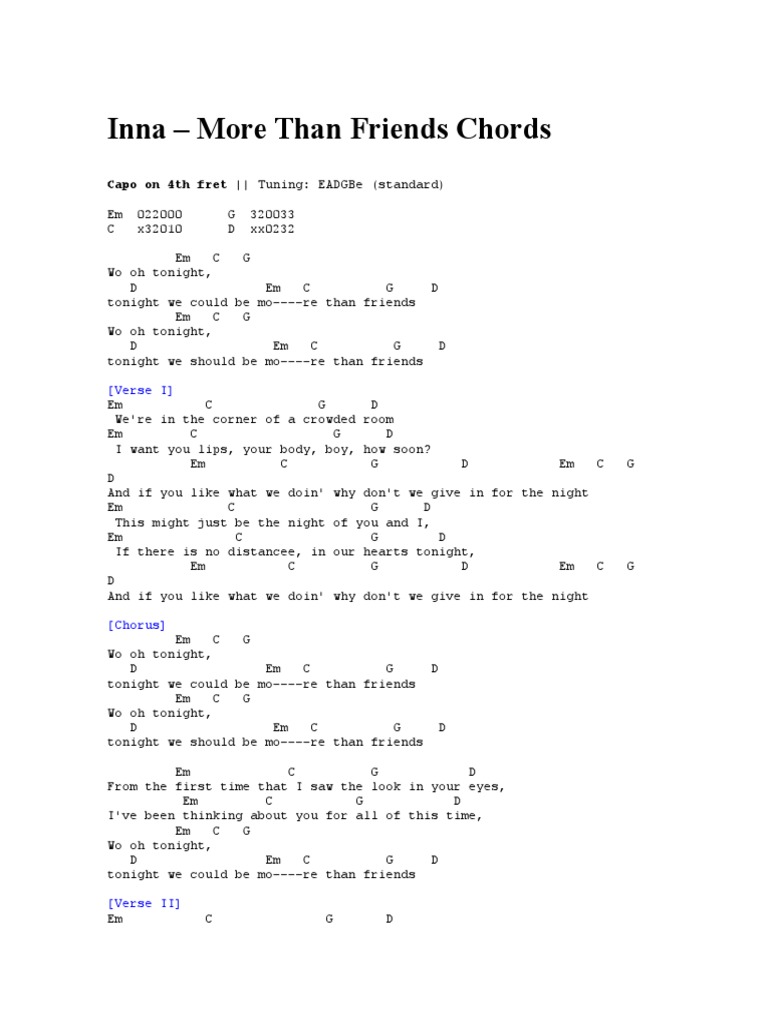 Inna – More Than Friends Chords

Capo on 4th fret || Tuning: EADGBe (standard)

Em 022000 G 320033
C x32010 D xx0232

Em C G
Wo oh tonight,
D Em C G D
tonight we could be mo----re than friends
Em C G
Wo oh tonight,
D Em C G D
tonight we should be mo----re than friends

[Verse I]
Em C G D
We're in the corner of a crowded room
Em C G D
I want you lips, your body, boy, how soon?
Em C G D Em C G
D
And if you like what we doin' why don't we give in for the night
Em C G D
This might just be the night of you and I,
Em C G D
If there is no distancee, in our hearts tonight,
Em C G D Em C G
D
And if you like what we doin' why don't we give in for the night

[Chorus]
Em C G
Wo oh tonight,
D Em C G D
tonight we could be mo----re than friends
Em C G
Wo oh tonight,
D Em C G D
tonight we should be mo----re than friends

Em C G D
From the first time that I saw the look in your eyes,
Em C G D
I've been thinking about you for all of this time,
Em C G
Wo oh tonight,
D Em C G D
tonight we could be mo----re than friends

[Verse II]
Em C G D